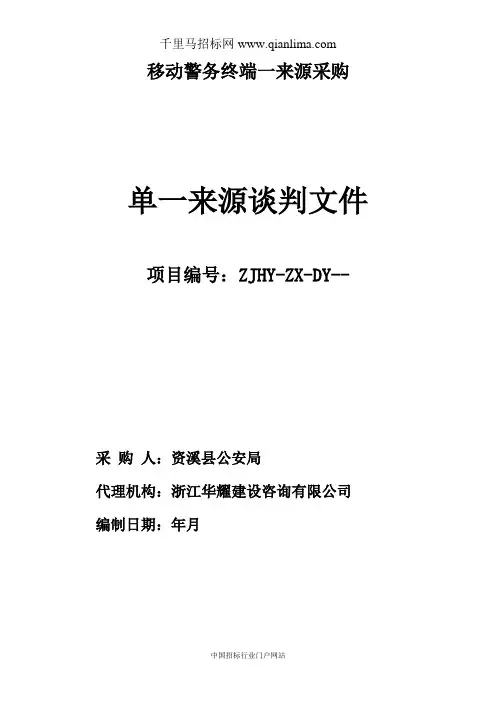 千里马招标网 www.qianlima.com

移动警务终端一来源采购

单一来源谈判文件

项目编号：ZJHY-ZX-DY--

采 购 人：资溪县公安局

代理机构：浙江华耀建设咨询有限公司

编制日期：年月

中国招标行业门户网站